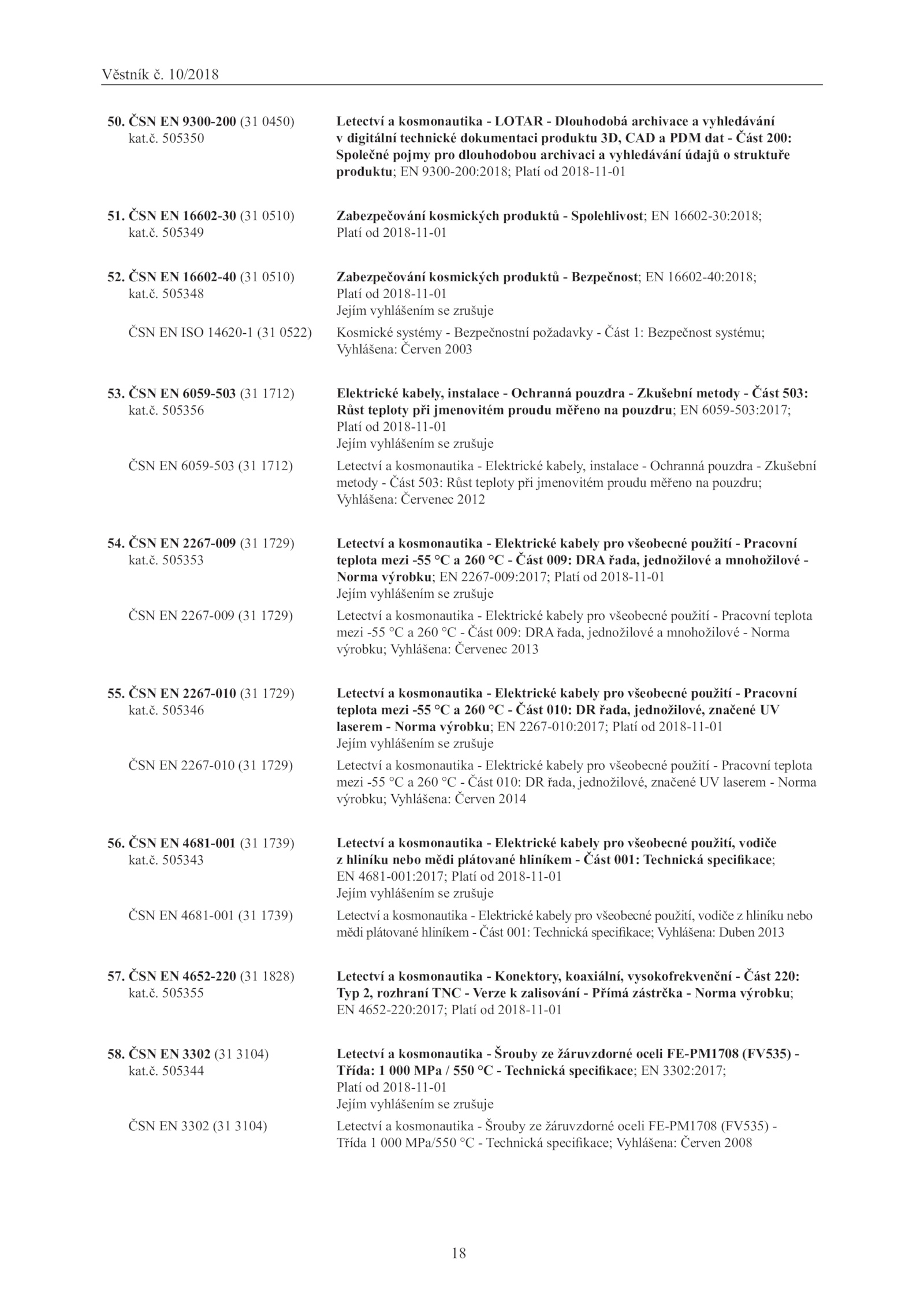 Věstník č. 10/2018

50. ČSN EN 9300-200 (31 0450) kat.č. 505350
Letectví a kosmonautika - LOTAR - Dlouhodobá archivace a vyhledávání v digitální technické dokumentaci produktu 3D, CAD a PDM dat - Část 200: Společné pojmy pro dlouhodobou archivaci a vyhledávání údajů o struktuře produktu; EN 9300-200:2018; Platí od 2018-11-01

51. ČSN EN 16602-30 (31 0510) kat.č. 505349
Zabezpečování kosmických produktů - Spolehlivost; EN 16602-30:2018; Platí od 2018-11-01

52. ČSN EN 16602-40 (31 0510) kat.č. 505348
Zabezpečování kosmických produktů - Bezpečnost; EN 16602-40:2018; Platí od 2018-11-01
Jejím vyhlášením se zrušuje

ČSN EN ISO 14620-1 (31 0522)
Kosmické systémy - Bezpečnostní požadavky - Část 1: Bezpečnost systému; Vyhlášena: Červen 2003

53. ČSN EN 6059-503 (31 1712) kat.č. 505356
Elektrické kabely, instalace - Ochranná pouzdra - Zkušební metody - Část 503: Růst teploty při jmenovitém proudu měřeno na pouzdru; EN 6059-503:2017; Platí od 2018-11-01
Jejím vyhlášením se zrušuje

ČSN EN 6059-503 (31 1712)
Letectví a kosmonautika - Elektrické kabely, instalace - Ochranná pouzdra - Zkušební metody - Část 503: Růst teploty při jmenovitém proudu měřeno na pouzdru; Vyhlášena: Červenec 2012

54. ČSN EN 2267-009 (31 1729) kat.č. 505353
Letectví a kosmonautika - Elektrické kabely pro všeobecné použití - Pracovní teplota mezi -55 °C a 260 °C - Část 009: DRA řada, jednožilové a mnohožilové - Norma výrobku; EN 2267-009:2017; Platí od 2018-11-01
Jejím vyhlášením se zrušuje

ČSN EN 2267-009 (31 1729)
Letectví a kosmonautika - Elektrické kabely pro všeobecné použití - Pracovní teplota mezi -55 °C a 260 °C - Část 009: DRA řada, jednožilové a mnohožilové - Norma výrobku; Vyhlášena: Červenec 2013

55. ČSN EN 2267-010 (31 1729) kat.č. 505346
Letectví a kosmonautika - Elektrické kabely pro všeobecné použití - Pracovní teplota mezi -55 °C a 260 °C - Část 010: DR řada, jednožilové, značené UV laserem - Norma výrobku; EN 2267-010:2017; Platí od 2018-11-01
Jejím vyhlášením se zrušuje

ČSN EN 2267-010 (31 1729)
Letectví a kosmonautika - Elektrické kabely pro všeobecné použití - Pracovní teplota mezi -55 °C a 260 °C - Část 010: DR řada, jednožilové, značené UV laserem - Norma výrobku; Vyhlášena: Červen 2014

56. ČSN EN 4681-001 (31 1739) kat.č. 505343
Letectví a kosmonautika - Elektrické kabely pro všeobecné použití, vodiče z hliníku nebo mědi plátované hliníkem - Část 001: Technická specifikace; EN 4681-001:2017; Platí od 2018-11-01
Jejím vyhlášením se zrušuje

ČSN EN 4681-001 (31 1739)
Letectví a kosmonautika - Elektrické kabely pro všeobecné použití, vodiče z hliníku nebo mědi plátované hliníkem - Část 001: Technická specifikace; Vyhlášena: Duben 2013

57. ČSN EN 4652-220 (31 1828) kat.č. 505355
Letectví a kosmonautika - Konektory, koaxiální, vysokofrekvenční - Část 220: Typ 2, rozhraní TNC - Verze k zalisování - Přímá zástrčka - Norma výrobku; EN 4652-220:2017; Platí od 2018-11-01

58. ČSN EN 3302 (31 3104) kat.č. 505344
Letectví a kosmonautika - Šrouby ze žáruvzdorné oceli FE-PM1708 (FV535) - Třída: 1 000 MPa / 550 °C - Technická specifikace; EN 3302:2017; Platí od 2018-11-01
Jejím vyhlášením se zrušuje

ČSN EN 3302 (31 3104)
Letectví a kosmonautika - Šrouby ze žáruvzdorné oceli FE-PM1708 (FV535) - Třída 1 000 MPa/550 °C - Technická specifikace; Vyhlášena: Červen 2008

18